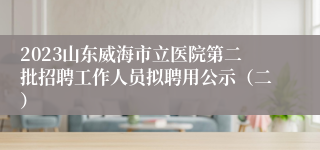 2023山东威海市立医院第二批招聘工作人员拟聘用公示（二）